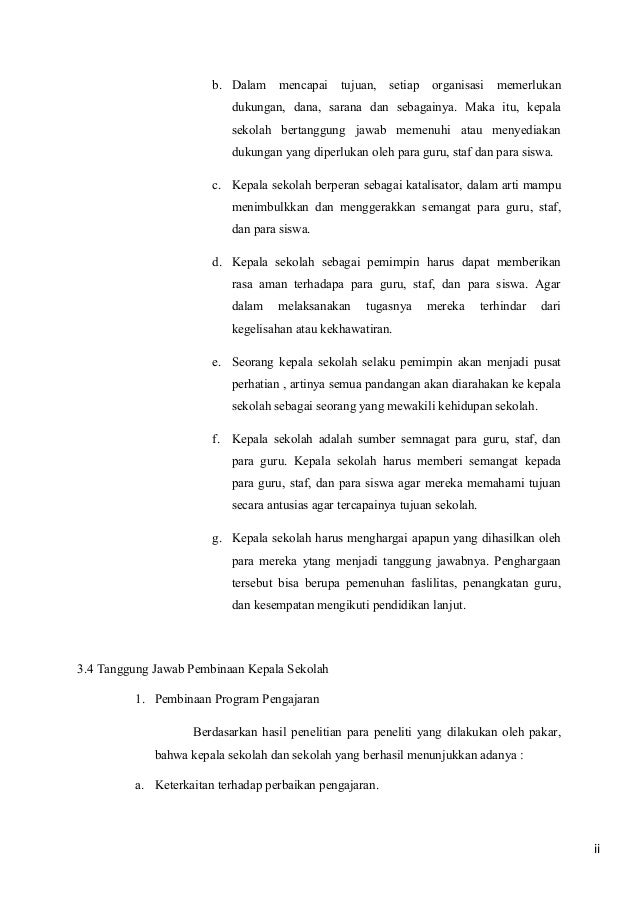 b. Dalam mencapai tujuan, setiap organisasi memerlukan dukungan, dana, sarana dan sebagainya. Maka itu, kepala sekolah bertanggung jawab memenuhi atau menyediakan dukungan yang diperlukan oleh para guru, staf dan para siswa.

c. Kepala sekolah berperan sebagai katalisator, dalam arti mampu menimbulkkan dan menggerakkan semangat para guru, staf, dan para siswa.

d. Kepala sekolah sebagai pemimpin harus dapat memberikan rasa aman terhadapa para guru, staf, dan para siswa. Agar dalam melaksanakan tugasnya mereka terhindar dari kegelisahan atau kekhawatiran.

e. Seorang kepala sekolah selaku pemimpin akan menjadi pusat perhatian , artinya semua pandangan akan diarahakan ke kepala sekolah sebagai seorang yang mewakili kehidupan sekolah.

f. Kepala sekolah adalah sumber semnagat para guru, staf, dan para guru. Kepala sekolah harus memberi semangat kepada para guru, staf, dan para siswa agar mereka memahami tujuan secara antusias agar tercapainya tujuan sekolah.

g. Kepala sekolah harus menghargai apapun yang dihasilkan oleh para mereka ytang menjadi tanggung jawabnya. Penghargaan tersebut bisa berupa pemenuhan faslilitas, penangkatan guru, dan kesempatan mengikuti pendidikan lanjut.

3.4 Tanggung Jawab Pembinaan Kepala Sekolah

1. Pembinaan Program Pengajaran

Berdasarkan hasil penelitian para peneliti yang dilakukan oleh pakar, bahwa kepala sekolah dan sekolah yang berhasil menunjukkan adanya :

a. Keterkaitan terhadap perbaikan pengajaran.

ii